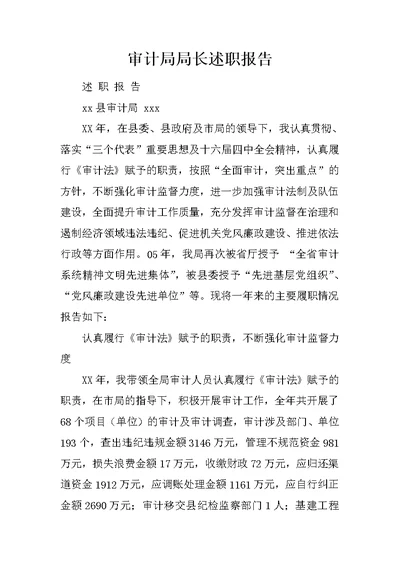 审计局局长述职报告

述 职 报 告

xx 县审计局 xxx

XX 年，在县委、县政府及市局的领导下，我认真贯彻、落实“三个代表”重要思想及十六届四中全会精神，认真履行《审计法》赋予的职责，按照“全面审计，突出重点”的方针，不断强化审计监督力度，进一步加强审计法制及队伍建设，全面提升审计工作质量，充分发挥审计监督在治理和遏制经济领域违法违纪、促进机关党风廉政建设、推进依法行政等方面作用。05 年，我局再次被省厅授予 “全省审计系统精神文明先进集体”，被县委授予“先进基层党组织”、“党风廉政建设先进单位”等。现将一年来的主要履职情况报告如下：

认真履行《审计法》赋予的职责，不断强化审计监督力度

XX 年，我带领全局审计人员认真履行《审计法》赋予的职责，在市局的指导下，积极开展审计工作，全年共开展了 68 个项目（单位）的审计及审计调查，审计涉及部门、单位 193 个，查出违纪违规金额 3146 万元，管理不规范资金 981 万元，损失浪费金额 17 万元，收缴财政 72 万元，应归还渠道资金 1912 万元，应调账处理金额 1161 万元，应自行纠正金额 2690 万元；审计移交县纪检监察部门 1 人；基建工程